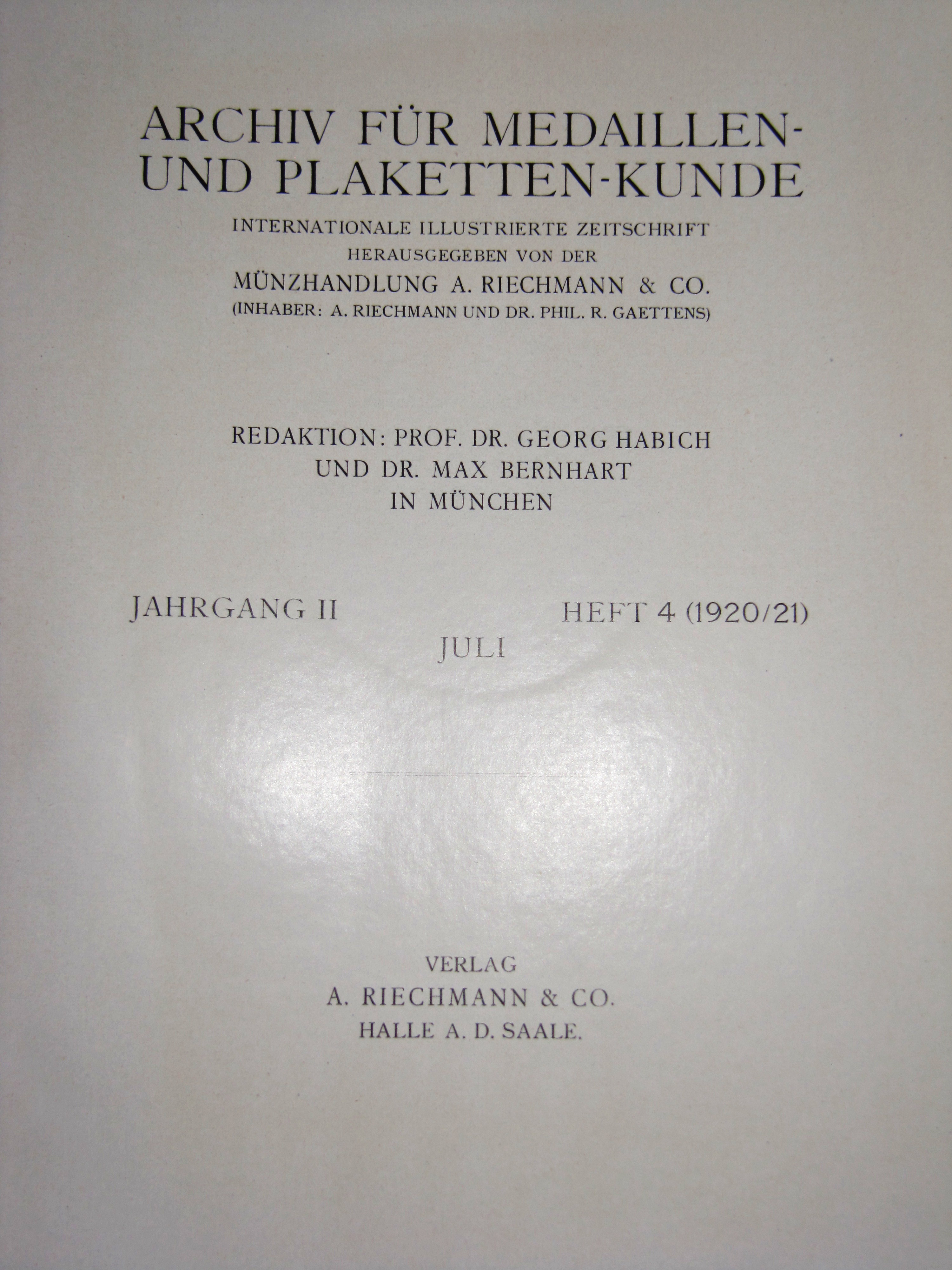 ARCHIV FÜR MEDAILLEN-
UND PLAKETTEN-KUNDE

INTERNATIONALE ILLUSTRIERTE ZEITSCHRIFT
HERAUSGEGEBEN VON DER
MÜNZHANDLUNG A. RIECHMANN & CO.
(INHABER: A. RIECHMANN UND DR. PHIL. R. GAETTENS)

REDAKTION: PROF. DR. GEORG HABICH
UND DR. MAX BERNHART
IN MÜNCHEN

JAHRGANG II    HEFT 4 (1920/21)
JULI

VERLAG
A. RIECHMANN & CO.
HALLE A. D. SAALE.